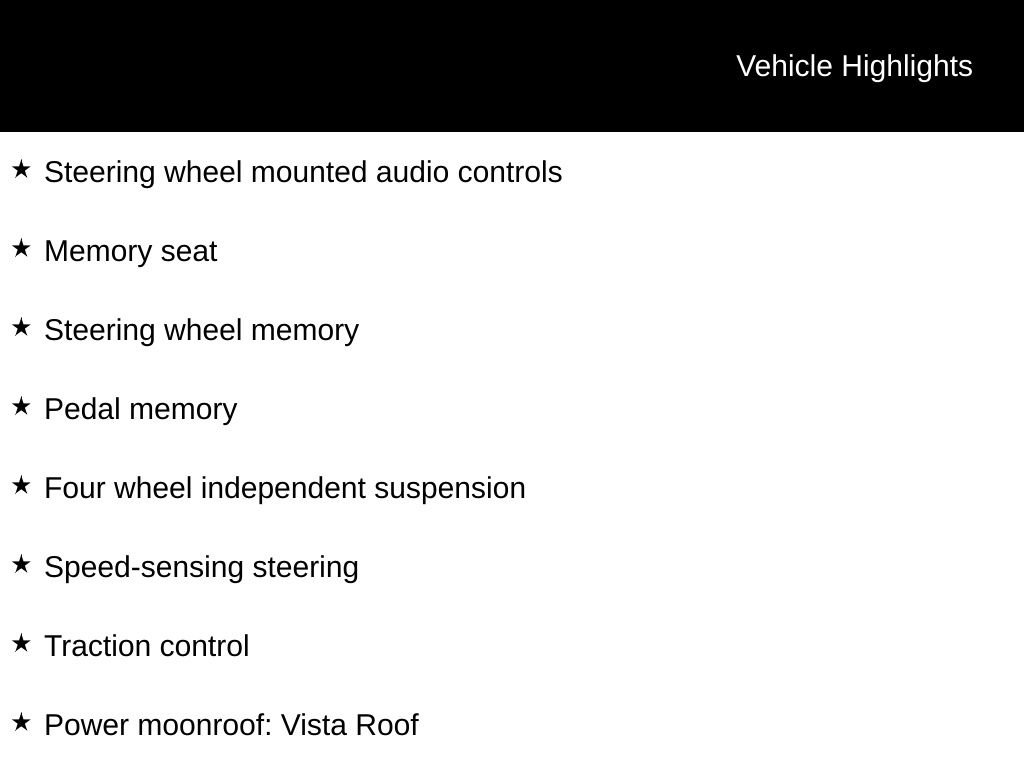 Vehicle Highlights

★ Steering wheel mounted audio controls

★ Memory seat

★ Steering wheel memory

★ Pedal memory

★ Four wheel independent suspension

★ Speed-sensing steering

★ Traction control

★ Power moonroof: Vista Roof